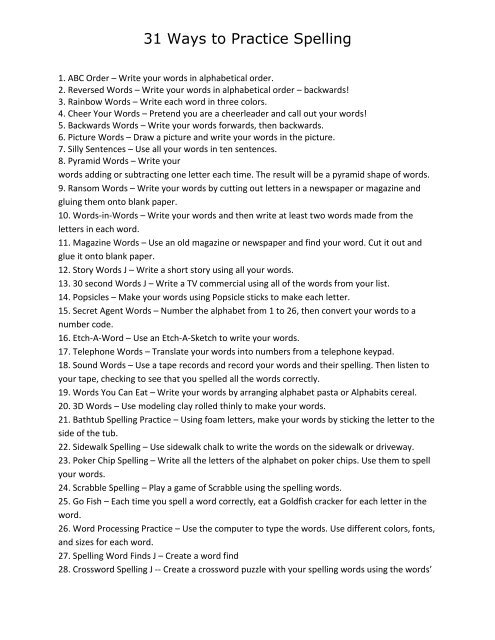 31 Ways to Practice Spelling

1. ABC Order – Write your words in alphabetical order.
2. Reversed Words – Write your words in alphabetical order – backwards!
3. Rainbow Words – Write each word in three colors.
4. Cheer Your Words – Pretend you are a cheerleader and call out your words!
5. Backwards Words – Write your words forwards, then backwards.
6. Picture Words – Draw a picture and write your words in the picture.
7. Silly Sentences – Use all your words in ten sentences.
8. Pyramid Words – Write your
words adding or subtracting one letter each time. The result will be a pyramid shape of words.
9. Ransom Words – Write your words by cutting out letters in a newspaper or magazine and gluing them onto blank paper.
10. Words-in-Words – Write your words and then write at least two words made from the letters in each word.
11. Magazine Words – Use an old magazine or newspaper and find your word. Cut it out and glue it onto blank paper.
12. Story Words J – Write a short story using all your words.
13. 30 second Words J – Write a TV commercial using all of the words from your list.
14. Popsicles – Make your words using Popsicle sticks to make each letter.
15. Secret Agent Words – Number the alphabet from 1 to 26, then convert your words to a number code.
16. Etch-A-Word – Use an Etch-A-Sketch to write your words.
17. Telephone Words – Translate your words into numbers from a telephone keypad.
18. Sound Words – Use a tape records and record your words and their spelling. Then listen to your tape, checking to see that you spelled all the words correctly.
19. Words You Can Eat – Write your words by arranging alphabet pasta or Alphabits cereal.
20. 3D Words – Use modeling clay rolled thinly to make your words.
21. Bathtub Spelling Practice – Using foam letters, make your words by sticking the letter to the side of the tub.
22. Sidewalk Spelling – Use sidewalk chalk to write the words on the sidewalk or driveway.
23. Poker Chip Spelling – Write all the letters of the alphabet on poker chips. Use them to spell your words.
24. Scrabble Spelling – Play a game of Scrabble using the spelling words.
25. Go Fish – Each time you spell a word correctly, eat a Goldfish cracker for each letter in the word.
26. Word Processing Practice – Use the computer to type the words. Use different colors, fonts, and sizes for each word.
27. Spelling Word Finds J – Create a word find
28. Crossword Spelling J -- Create a crossword puzzle with your spelling words using the words'